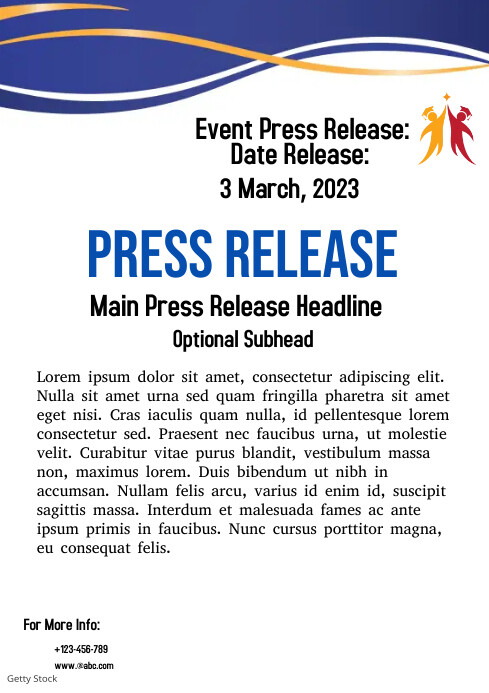 Event Press Release:
Date Release:
3 March, 2023

PRESS RELEASE

Main Press Release Headline

Optional Subhead

Lorem ipsum dolor sit amet, consectetur adipiscing elit. Nulla sit amet urna sed quam fringilla pharetra sit amet eget nisi. Cras iaculis quam nulla, id pellentesque lorem consectetur sed. Praesent nec faucibus urna, ut molestie velit. Curabitur vitae purus blandit, vestibulum massa non, maximus lorem. Duis bibendum ut nibh in accumsan. Nullam felis arcu, varius id enim id, suscipit sagittis massa. Interdum et malesuada fames ac ante ipsum primis in faucibus. Nunc cursus porttitor magna, eu consequat felis.

For More Info:

+123-456-789
www.@abc.com

Getty Stock